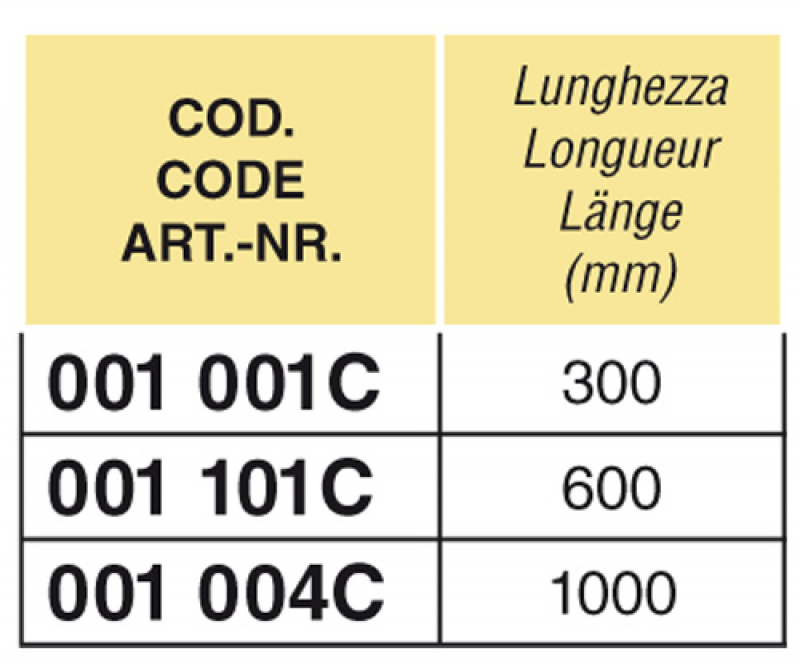 | COD. CODE ART.-NR. | Lunghezza Longueur Länge (mm) |
|---|---|
| 001 001C | 300 |
| 001 101C | 600 |
| 001 004C | 1000 |